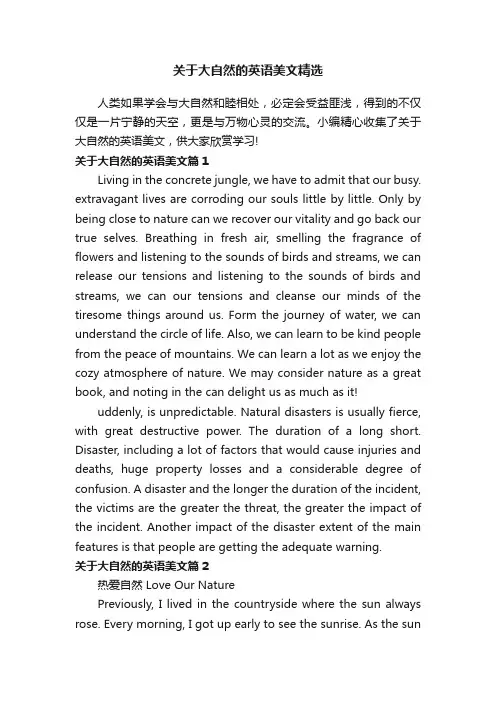 关于大自然的英语美文精选

人类如果学会与大自然和睦相处，必定会受益匪浅，得到的不仅仅是一片宁静的天空，更是与万物心灵的交流。小编精心收集了关于大自然的英语美文，供大家欣赏学习!

关于大自然的英语美文篇 1

Living in the concrete jungle, we have to admit that our busy. extravagant lives are corroding our souls little by little. Only by being close to nature can we recover our vitality and go back our true selves. Breathing in fresh air, smelling the fragrance of flowers and listening to the sounds of birds and streams, we can release our tensions and listening to the sounds of birds and streams, we can our tensions and cleanse our minds of the tiresome things around us. Form the journey of water, we can understand the circle of life. Also, we can learn to be kind people from the peace of mountains. We can learn a lot as we enjoy the cozy atmosphere of nature. We may consider nature as a great book, and noting in the can delight us as much as it!

uddenly, is unpredictable. Natural disasters is usually fierce, with great destructive power. The duration of a long short. Disaster, including a lot of factors that would cause injuries and deaths, huge property losses and a considerable degree of confusion. A disaster and the longer the duration of the incident, the victims are the greater the threat, the greater the impact of the incident. Another impact of the disaster extent of the main features is that people are getting the adequate warning.

关于大自然的英语美文篇 2

热爱自然 Love Our Nature

Previously, I lived in the countryside where the sun always rose. Every morning, I got up early to see the sunrise. As the sun